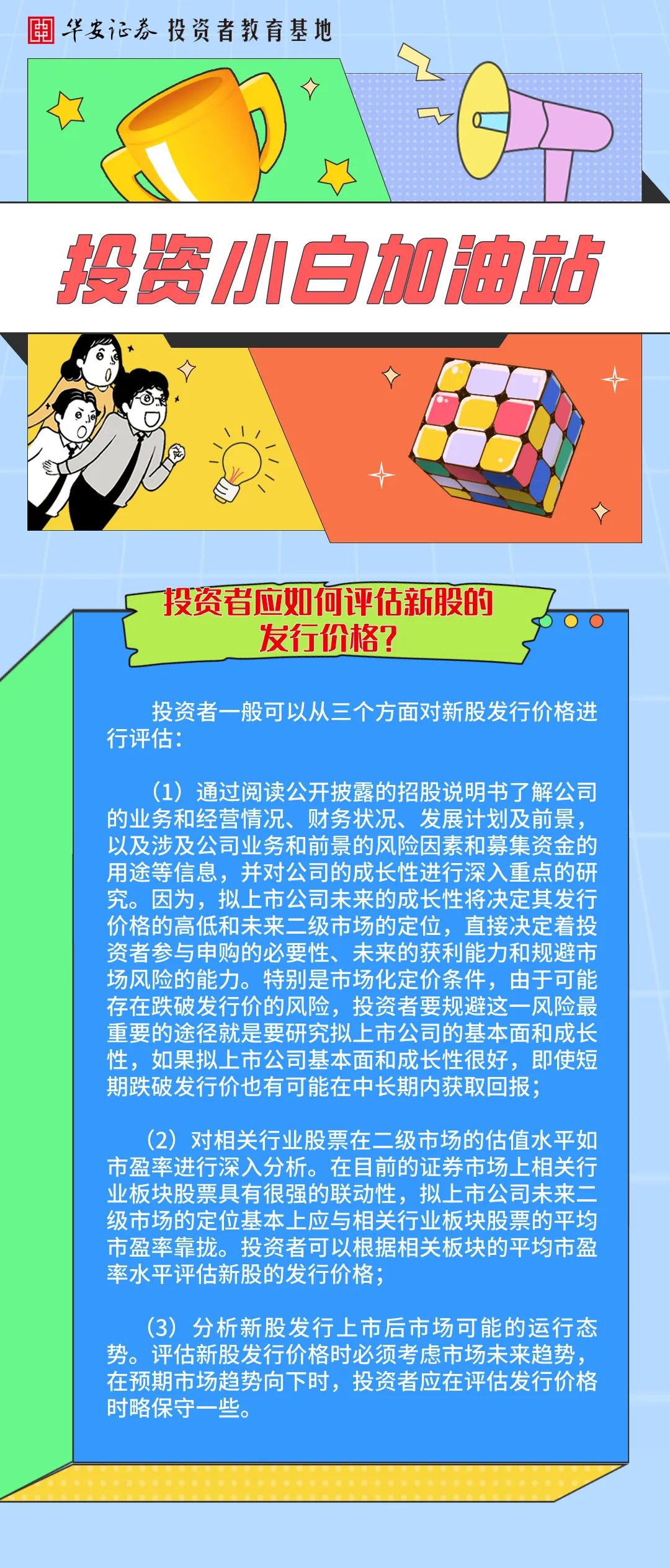 华安证券 投资者教育基地

投资小白加油站

投资者应如何评估新股的发行价格?

投资者一般可以从三个方面对新股发行价格进行评估:

(1)通过阅读公开披露的招股说明书了解公司的业务和经营情况、财务状况、发展计划及前景,以及涉及公司业务和前景的风险因素和募集资金的用途等信息,并对公司的成长性进行深入重点的研究。因为,拟上市公司未来的成长性将决定其发行价格的高低和未来二级市场的定位,直接决定着投资者参与申购的必要性、未来的获利能力和规避市场风险的能力。特别是市场化定价条件,由于可能存在跌破发行价的风险,投资者要规避这一风险最重要的途径就是要研究拟上市公司的基本面和成长性,如果拟上市公司基本面和成长性很好,即使短期跌破发行价也有可能在中长期内获取回报;

(2)对相关行业股票在二级市场的估值水平如市盈率进行深入分析。在目前的证券市场上相关行业板块股票具有很强的联动性,拟上市公司未来二级市场的定位基本上应与相关行业板块股票的平均市盈率靠拢。投资者可以根据相关板块的平均市盈率水平评估新股的发行价格;

(3)分析新股发行上市后市场可能的运行态势。评估新股发行价格时必须考虑市场未来趋势,在预期市场趋势向下时,投资者应在评估发行价格时略保守一些。